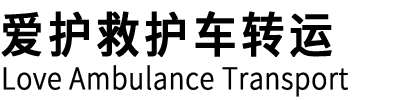 爱护救护车转运
Love Ambulance Transport